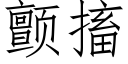 颤搐